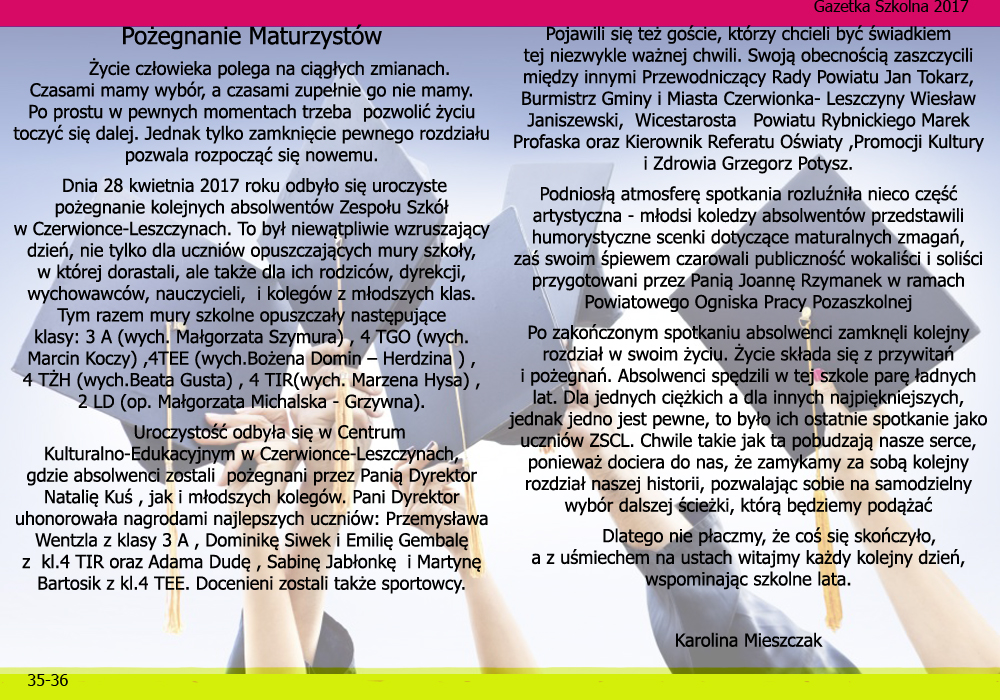 Gazetka Szkolna 2017

Pożegnanie Maturzystów

Życie człowieka polega na ciągłych zmianach. Czasami mamy wybór, a czasami zupełnie go nie mamy. Po prostu w pewnych momentach trzeba pozwolić życiu toczyć się dalej. Jednak tylko zamknięcie pewnego rozdziału pozwala rozpocząć się nowemu.

Dnia 28 kwietnia 2017 roku odbyło się uroczyste pożegnanie kolejnych absolwentów Zespołu Szkół w Czerwionce-Leszczynach. To był niewątpliwie wzruszający dzień, nie tylko dla uczniów opuszczających mury szkoły, w której dorastali, ale także dla ich rodziców, dyrekcji, wychowawców, nauczycieli, i kolegów z młodszych klas. Tym razem mury szkolne opuszczały następujące klasy: 3 A (wych. Małgorzata Szymura) , 4 TGO (wych. Marcin Koczy) ,4TEE (wych.Bożena Domin – Herdzina ) , 4 TŻH (wych.Beata Gusta) , 4 TIR(wych. Marzena Hysa) , 2 LD (op. Małgorzata Michalska - Grzywna).

Uroczystość odbyła się w Centrum Kulturalno-Edukacyjnym w Czerwionce-Leszczynach, gdzie absolwenci zostali pożegnani przez Panią Dyrektor Natalię Kuś , jak i młodszych kolegów. Pani Dyrektor uhonorowała nagrodami najlepszych uczniów: Przemysława Wentzla z klasy 3 A , Dominikę Siwek i Emilię Gembalę z kl.4 TIR oraz Adama Dudę , Sabinę Jabłonkę i Martynę Bartosik z kl.4 TEE. Docenieni zostali także sportowcy.

Pojawili się też goście, którzy chcieli być świadkiem tej niezwykle ważnej chwili. Swoją obecnością zaszczycili między innymi Przewodniczący Rady Powiatu Jan Tokarz, Burmistrz Gminy i Miasta Czerwionka- Leszczyny Wiesław Janiszewski, Wicestarosta Powiatu Rybnickiego Marek Profaska oraz Kierownik Referatu Oświaty ,Promocji Kultury i Zdrowia Grzegorz Potysz.

Podniosłą atmosferę spotkania rozluźniła nieco część artystyczna - młodsi koledzy absolwentów przedstawili humorystyczne scenki dotyczące maturalnych zmagań, zaś swoim śpiewem czarowali publiczność wokaliści i soliści przygotowani przez Panią Joannę Rzymanek w ramach Powiatowego Ogniska Pracy Pozaszkolnej

Po zakończonym spotkaniu absolwenci zamknęli kolejny rozdział w swoim życiu. Życie składa się z przywitań i pożegnań. Absolwenci spedzili w tej szkole parę ładnych lat. Dla jednych ciężkich a dla innych najpiękniejszych, jednak jedno jest pewne, to było ich ostatnie spotkanie jako uczniów ZSCL. Chwile takie jak ta pobudzają nasze serce, ponieważ dociera do nas, że zamykamy za sobą kolejny rozdział naszej historii, pozwalając sobie na samodzielny wybór dalszej ścieżki, którą będziemy podążać

Dlatego nie płaczmy, że coś się skończyło, a z uśmiechem na ustach witajmy każdy kolejny dzień, wspominając szkolne lata.

Karolina Mieszczak

35-36